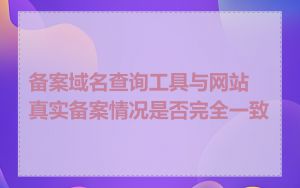 备案域名查询工具与网站真实备案情况是否完全一致